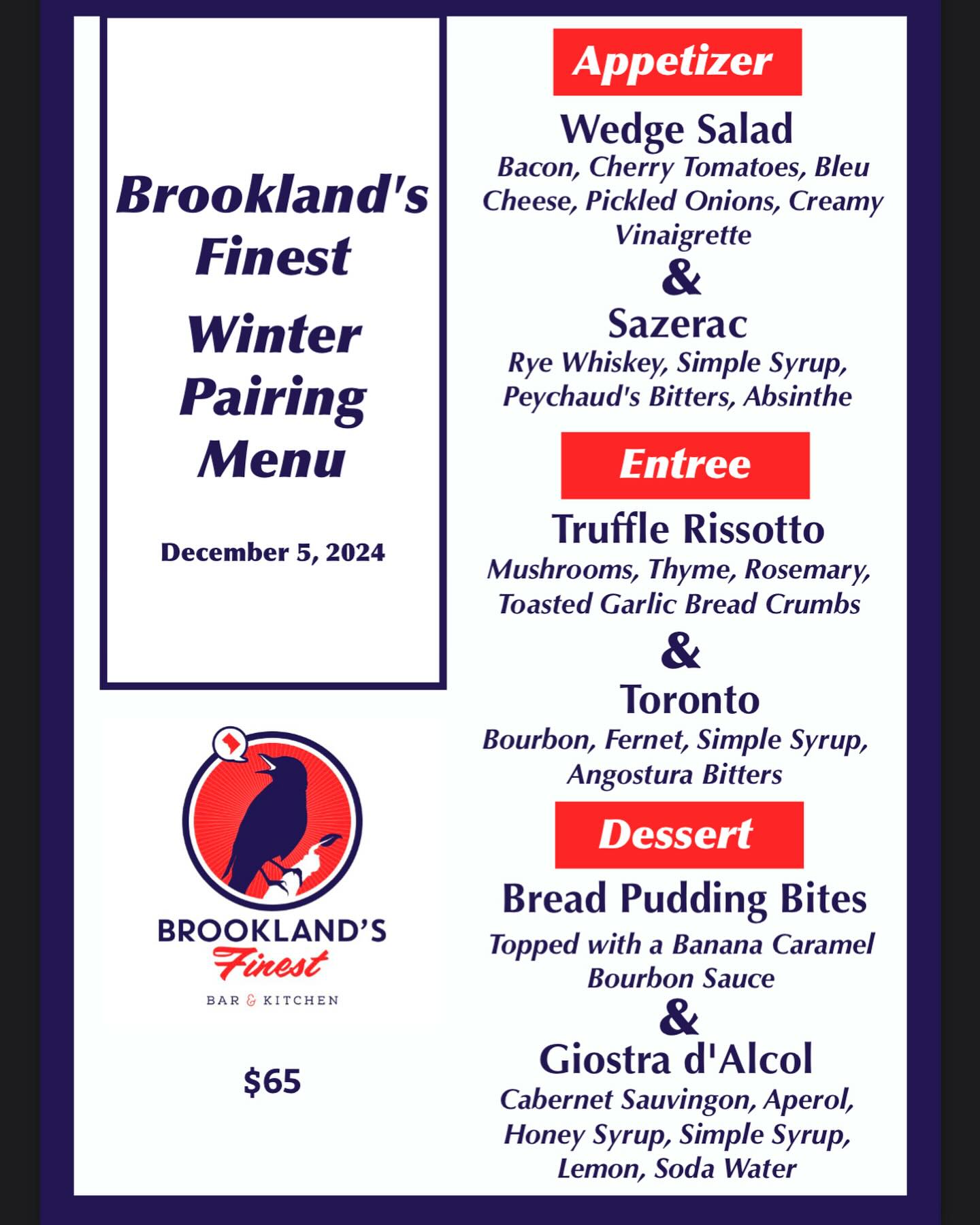 Brookland's Finest

Winter Pairing Menu

December 5, 2024

BROOKLAND'S
Finest
BAR & KITCHEN

$65

Appetizer

Wedge Salad

Bacon, Cherry Tomatoes, Bleu Cheese, Pickled Onions, Creamy Vinaigrette

&

Sazerac

Rye Whiskey, Simple Syrup, Peychaud's Bitters, Absinthe

Entree

Truffle Rissotto

Mushrooms, Thyme, Rosemary, Toasted Garlic Bread Crumbs

&

Toronto

Bourbon, Fernet, Simple Syrup, Angostura Bitters

Dessert

Bread Pudding Bites

Topped with a Banana Caramel Bourbon Sauce

&

Giostra d'Alcol

Cabernet Sauvingon, Aperol, Honey Syrup, Simple Syrup, Lemon, Soda Water